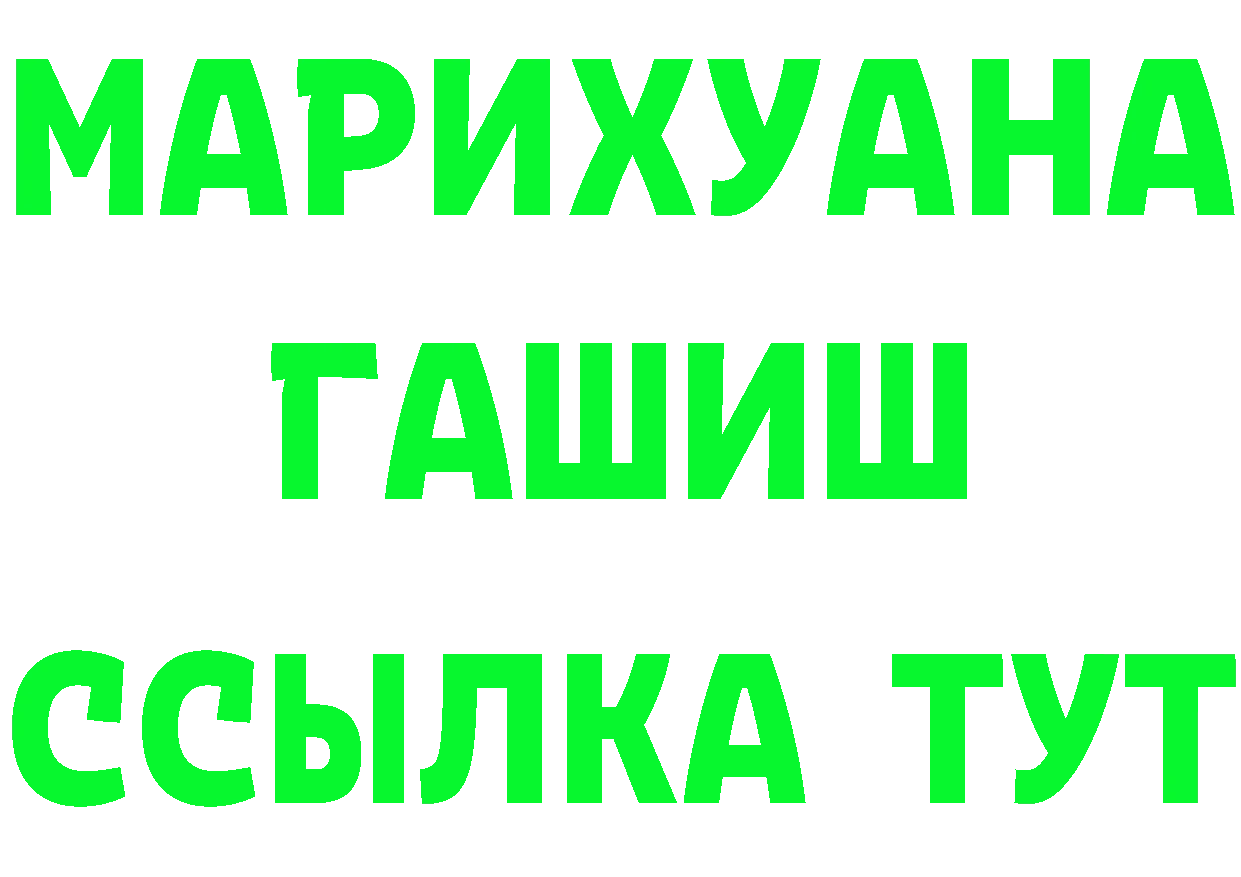 МАРИХУАНА
ГАШИШ
ССЫЛКА ТУТ